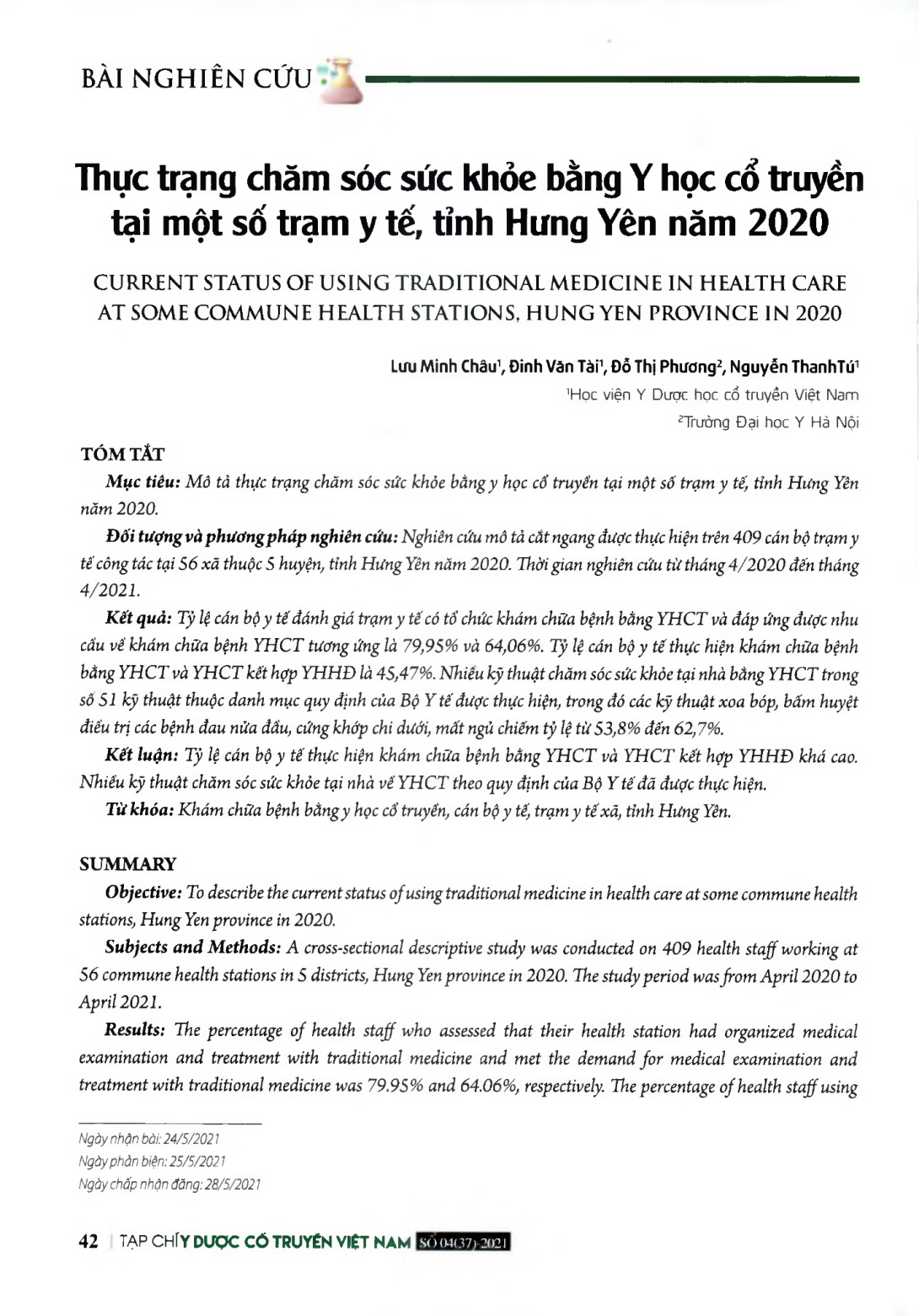 BÀI NGHIÊN CỨU

Thực trạng chăm sóc sức khỏe bằng Y học cổ truyền tại một số trạm y tế, tỉnh Hưng Yên năm 2020

CURRENT STATUS OF USING TRADITIONAL MEDICINE IN HEALTH CARE AT SOME COMMUNE HEALTH STATIONS, HUNG YEN PROVINCE IN 2020

Lưu Minh Châu$^{1}$, Đinh Văn Tài$^{1}$, Đỗ Thị Phương$^{2}$, Nguyễn ThanhTú$^{1}$

$^{1}$Học viện Y Dược học cổ truyền Việt Nam

$^{2}$Trường Đại học Y Hà Nội

TÓM TẮT

Mục tiêu: Mô tả thực trạng chăm sóc sức khỏe bằng y học cổ truyền tại một số trạm y tế, tỉnh Hưng Yên năm 2020.

Đối tượng và phương pháp nghiên cứu: Nghiên cứu mô tả cắt ngang được thực hiện trên 409 cán bộ trạm y tế công tác tại 56 xã thuộc 5 huyện, tỉnh Hưng Yên năm 2020. Thời gian nghiên cứu từ tháng 4/2020 đến tháng 4/2021.

Kết quả: Tỷ lệ cán bộ y tế đánh giá trạm y tế có tổ chức khám chữa bệnh bằng YHCT và đáp ứng được nhu cầu về khám chữa bệnh YHCT tương ứng là 79,95% và 64,06%. Tỷ lệ cán bộ y tế thực hiện khám chữa bệnh bằng YHCT và YHCT kết hợp YHHĐ là 45,47%. Nhiều kỹ thuật chăm sóc sức khỏe tại nhà bằng YHCT trong số 51 kỹ thuật thuộc danh mục quy định của Bộ Y tế được thực hiện, trong đó các kỹ thuật xoa bóp, bấm huyệt điều trị các bệnh đau nửa đầu, cứng khớp chi dưới, mất ngủ chiếm tỷ lệ từ 53,8% đến 62,7%.

Kết luận: Tỷ lệ cán bộ y tế thực hiện khám chữa bệnh bằng YHCT và YHCT kết hợp YHHĐ khá cao. Nhiều kỹ thuật chăm sóc sức khỏe tại nhà về YHCT theo quy định của Bộ Y tế đã được thực hiện.

Từ khóa: Khám chữa bệnh bằng y học cổ truyền, cán bộ y tế, trạm y tế xã, tỉnh Hưng Yên.

SUMMARY

Objective: To describe the current status of using traditional medicine in health care at some commune health stations, Hung Yen province in 2020.

Subjects and Methods: A cross-sectional descriptive study was conducted on 409 health staff working at 56 commune health stations in 5 districts, Hung Yen province in 2020. The study period was from April 2020 to April 2021.

Results: The percentage of health staff who assessed that their health station had organized medical examination and treatment with traditional medicine and met the demand for medical examination and treatment with traditional medicine was 79.95% and 64.06%, respectively. The percentage of health staff using

Ngày nhận bài: 24/5/2021
Ngày phản biện: 25/5/2021
Ngày chấp nhận đăng: 28/5/2021

42 | TẠP CHÍ Y DƯỢC CỔ TRUYỀN VIỆT NAM SỐ 04(37)-2021